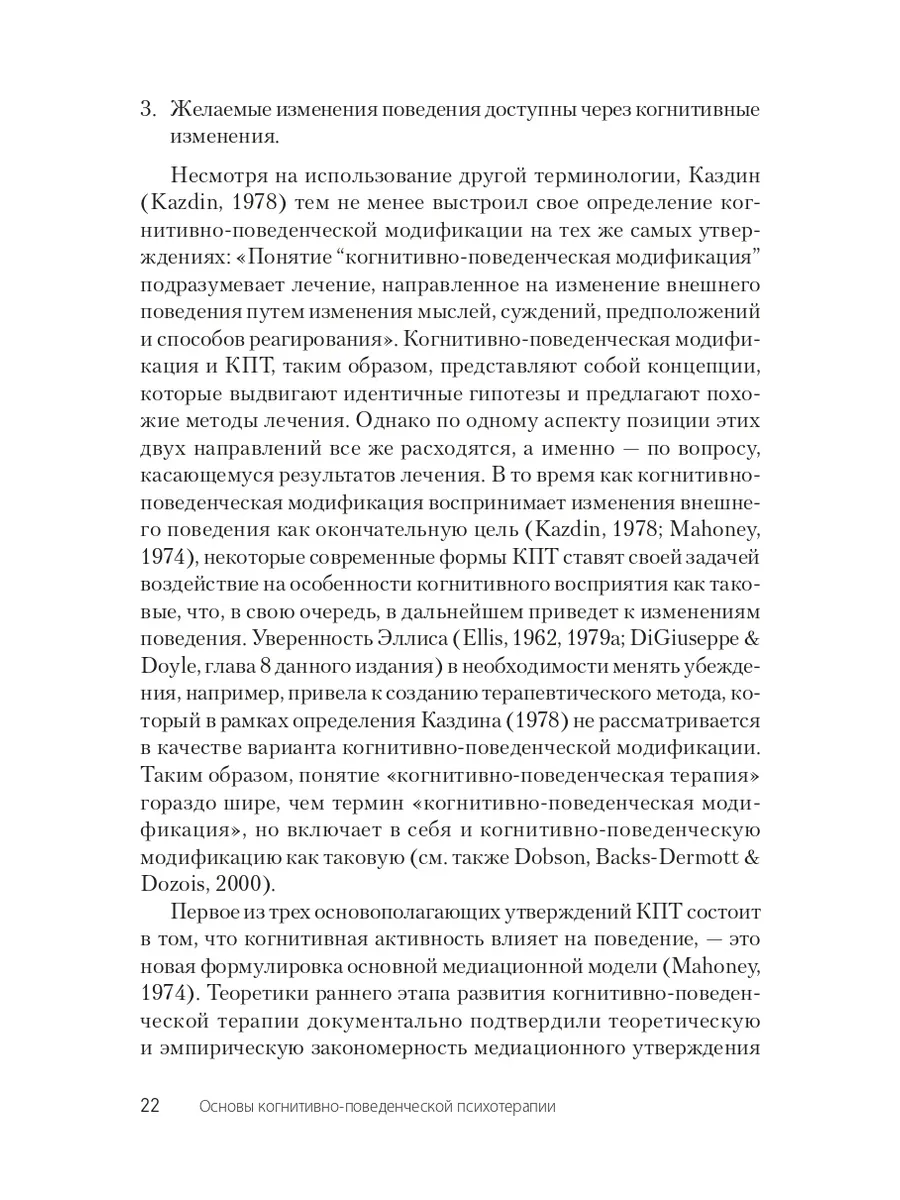 3. Желаемые изменения поведения доступны через когнитивные изменения.

Несмотря на использование другой терминологии, Каздин (Kazdin, 1978) тем не менее выстроил свое определение когнитивно-поведенческой модификации на тех же самых утверждениях: «Понятие “когнитивно-поведенческая модификация” подразумевает лечение, направленное на изменение внешнего поведения путем изменения мыслей, суждений, предположений и способов реагирования». Когнитивно-поведенческая модификация и КПТ, таким образом, представляют собой концепции, которые выдвигают идентичные гипотезы и предлагают похожие методы лечения. Однако по одному аспекту позиции этих двух направлений все же расходятся, а именно — по вопросу, касающемуся результатов лечения. В то время как когнитивно-поведенческая модификация воспринимает изменения внешнего поведения как окончательную цель (Kazdin, 1978; Mahoney, 1974), некоторые современные формы КПТ ставят своей задачей воздействие на особенности когнитивного восприятия как таковые, что, в свою очередь, в дальнейшем приведет к изменениям поведения. Уверенность Эллиса (Ellis, 1962, 1979a; DiGiuseppe & Doyle, глава 8 данного издания) в необходимости менять убеждения, например, привела к созданию терапевтического метода, который в рамках определения Каздина (1978) не рассматривается в качестве варианта когнитивно-поведенческой модификации. Таким образом, понятие «когнитивно-поведенческая терапия» гораздо шире, чем термин «когнитивно-поведенческая модификация», но включает в себя и когнитивно-поведенческую модификацию как таковую (см. также Dobson, Backs-Dermott & Dozois, 2000).

Первое из трех основополагающих утверждений КПТ состоит в том, что когнитивная активность влияет на поведение, — это новая формулировка основной медиационной модели (Mahoney, 1974). Теоретики раннего этапа развития когнитивно-поведенческой терапии документально подтвердили теоретическую и эмпирическую закономерность медиационного утверждения

22 Основы когнитивно-поведенческой психотерапии